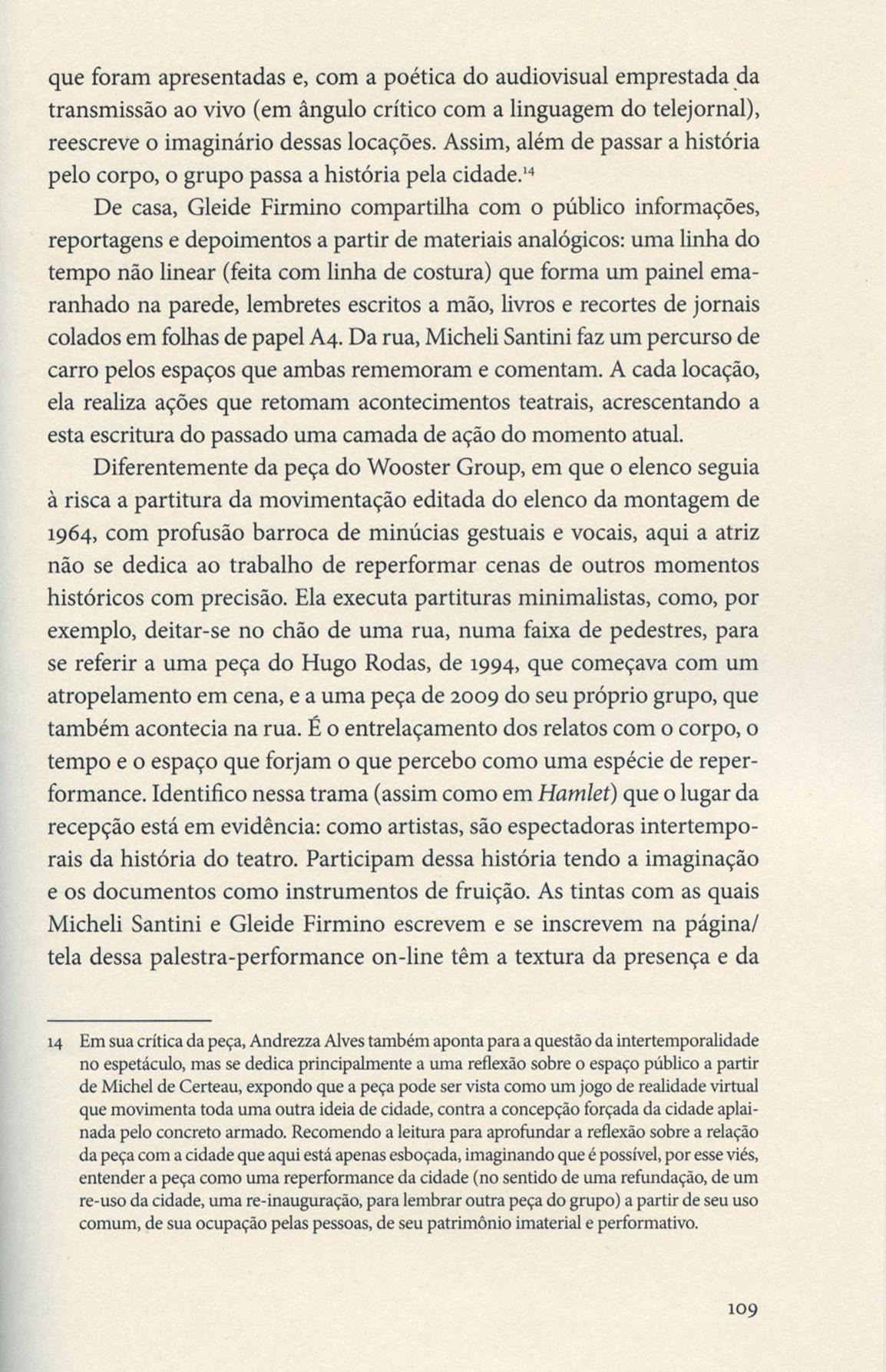 que foram apresentadas e, com a poética do audiovisual emprestada da transmissão ao vivo (em ângulo crítico com a linguagem do telejornal), reescreve o imaginário dessas locações. Assim, além de passar a história pelo corpo, o grupo passa a história pela cidade.$^{14}$

De casa, Gleide Firmino compartilha com o público informações, reportagens e depoimentos a partir de materiais analógicos: uma linha do tempo não linear (feita com linha de costura) que forma um painel emaranhado na parede, lembretes escritos a mão, livros e recortes de jornais colados em folhas de papel A4. Da rua, Micheli Santini faz um percurso de carro pelos espaços que ambas rememoram e comentam. A cada locação, ela realiza ações que retomam acontecimentos teatrais, acrescentando a esta escritura do passado uma camada de ação do momento atual.

Diferentemente da peça do Wooster Group, em que o elenco seguia à risca a partitura da movimentação editada do elenco da montagem de 1964, com profusão barroca de minúcias gestuais e vocais, aqui a atriz não se dedica ao trabalho de reperformar cenas de outros momentos históricos com precisão. Ela executa partituras minimalistas, como, por exemplo, deitar-se no chão de uma rua, numa faixa de pedestres, para se referir a uma peça do Hugo Rodas, de 1994, que começava com um atropelamento em cena, e a uma peça de 2009 do seu próprio grupo, que também acontecia na rua. É o entrelaçamento dos relatos com o corpo, o tempo e o espaço que forjam o que percebo como uma espécie de reperformance. Identifico nessa trama (assim como em Hamlet) que o lugar da recepção está em evidência: como artistas, são espectadoras intertemporais da história do teatro. Participam dessa história tendo a imaginação e os documentos como instrumentos de fruição. As tintas com as quais Micheli Santini e Gleide Firmino escrevem e se inscrevem na página/ tela dessa palestra-performance on-line têm a textura da presença e da

14 Em sua crítica da peça, Andrezza Alves também aponta para a questão da intertemporalidade no espetáculo, mas se dedica principalmente a uma reflexão sobre o espaço público a partir de Michel de Certeau, expondo que a peça pode ser vista como um jogo de realidade virtual que movimenta toda uma outra ideia de cidade, contra a concepção forçada da cidade aplainada pelo concreto armado. Recomendo a leitura para aprofundar a reflexão sobre a relação da peça com a cidade que aqui está apenas esboçada, imaginando que é possível, por esse viés, entender a peça como uma reperformance da cidade (no sentido de uma refundação, de um re-uso da cidade, uma re-inauguração, para lembrar outra peça do grupo) a partir de seu uso comum, de sua ocupação pelas pessoas, de seu patrimônio imaterial e performativo.

109